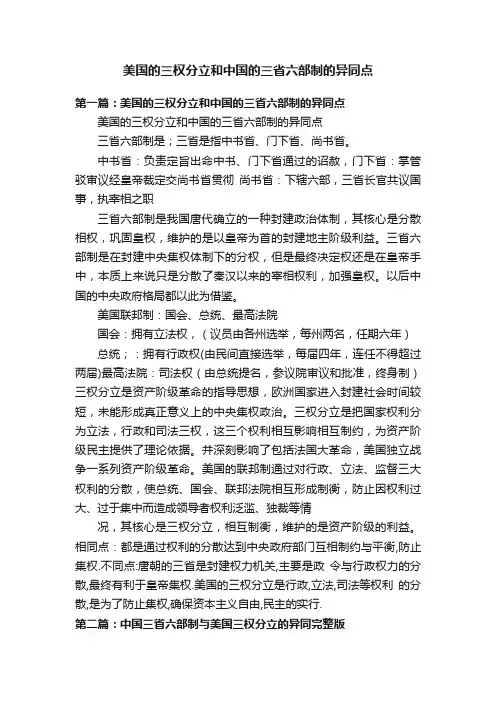 美国的三权分立和中国的三省六部制的异同点

第一篇：美国的三权分立和中国的三省六部制的异同点

美国的三权分立和中国的三省六部制的异同点

三省六部制是；三省是指中书省、门下省、尚书省。

中书省：负责定旨出命中书、门下省通过的诏敕，门下省：掌管驳审议经皇帝裁定交尚书省贯彻 尚书省：下辖六部，三省长官共议国事，执宰相之职

三省六部制是我国唐代确立的一种封建政治体制，其核心是分散相权，巩固皇权，维护的是以皇帝为首的封建地主阶级利益。三省六部制是在封建中央集权体制下的分权，但是最终决定权还是在皇帝手中，本质上来说只是分散了秦汉以来的宰相权利，加强皇权。以后中国的中央政府格局都以此为借鉴。

美国联邦制：国会、总统、最高法院

国会：拥有立法权，（议员由各州选举，每州两名，任期六年）

总统；：拥有行政权(由民间直接选举，每届四年，连任不得超过两届)最高法院：司法权（由总统提名，参议院审议和批准，终身制）三权分立是资产阶级革命的指导思想，欧洲国家进入封建社会时间较短，未能形成真正意义上的中央集权政治。三权分立是把国家权利分为立法，行政和司法三权，这三个权利相互影响相互制约，为资产阶级民主提供了理论依据。并深刻影响了包括法国大革命，美国独立战争一系列资产阶级革命。美国的联邦制通过对行政、立法、监督三大权利的分散，使总统、国会、联邦法院相互形成制衡，防止因权利过大、过于集中而造成领导者权利泛滥、独裁等情

况，其核心是三权分立，相互制衡，维护的是资产阶级的利益。相同点：都是通过权利的分散达到中央政府部门互相制约与平衡,防止集权.不同点:唐朝的三省是封建权力机关,主要是政 令与行政权力的分散,最终有利于皇帝集权.美国的三权分立是行政,立法,司法等权利 的分散,是为了防止集权,确保资本主义自由,民主的实行.

第二篇：中国三省六部制与美国三权分立的异同完整版